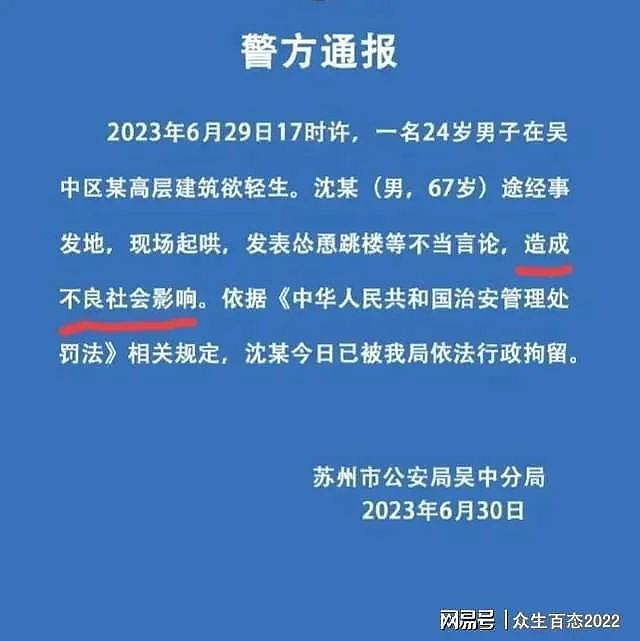 警方通报

2023年6月29日17时许，一名24岁男子在吴中区某高层建筑欲轻生。沈某（男，67岁）途经事发地，现场起哄，发表怂恿跳楼等不当言论，造成不良社会影响。依据《中华人民共和国治安管理处罚法》相关规定，沈某今日已被我局依法行政拘留。

苏州市公安局吴中分局
2023年6月30日

网易号 | 众生百态2022